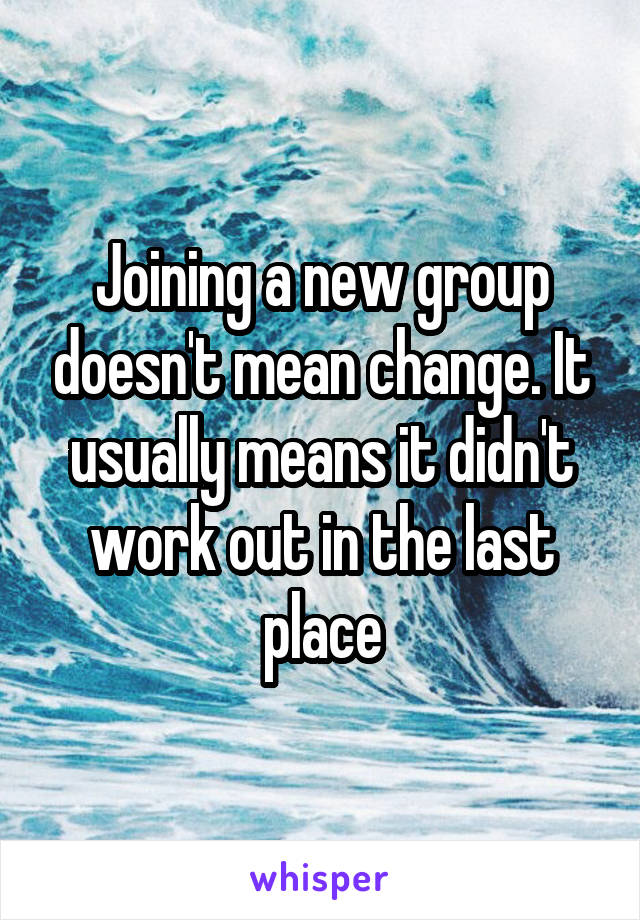 Joining a new group doesn't mean change. It usually means it didn't work out in the last place

whisper